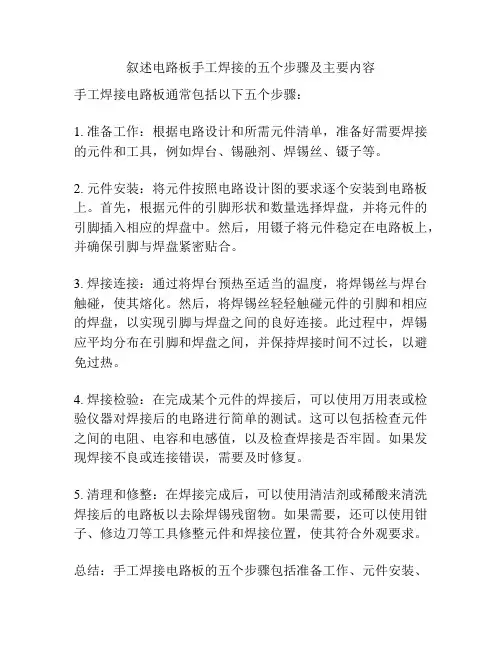 叙述电路板手工焊接的五个步骤及主要内容

手工焊接电路板通常包括以下五个步骤：

1. 准备工作：根据电路设计和所需元件清单，准备好需要焊接的元件和工具，例如焊台、锡融剂、焊锡丝、镊子等。

2. 元件安装：将元件按照电路设计图的要求逐个安装到电路板上。首先，根据元件的引脚形状和数量选择焊盘，并将元件的引脚插入相应的焊盘中。然后，用镊子将元件稳定在电路板上，并确保引脚与焊盘紧密贴合。

3. 焊接连接：通过将焊台预热至适当的温度，将焊锡丝与焊台触碰，使其熔化。然后，将焊锡丝轻轻触碰元件的引脚和相应的焊盘，以实现引脚与焊盘之间的良好连接。此过程中，焊锡应平均分布在引脚和焊盘之间，并保持焊接时间不过长，以避免过热。

4. 焊接检验：在完成某个元件的焊接后，可以使用万用表或检验仪器对焊接后的电路进行简单的测试。这可以包括检查元件之间的电阻、电容和电感值，以及检查焊接是否牢固。如果发现焊接不良或连接错误，需要及时修复。

5. 清理和修整：在焊接完成后，可以使用清洁剂或稀酸来清洗焊接后的电路板以去除焊锡残留物。如果需要，还可以使用钳子、修边刀等工具修整元件和焊接位置，使其符合外观要求。

总结：手工焊接电路板的五个步骤包括准备工作、元件安装、